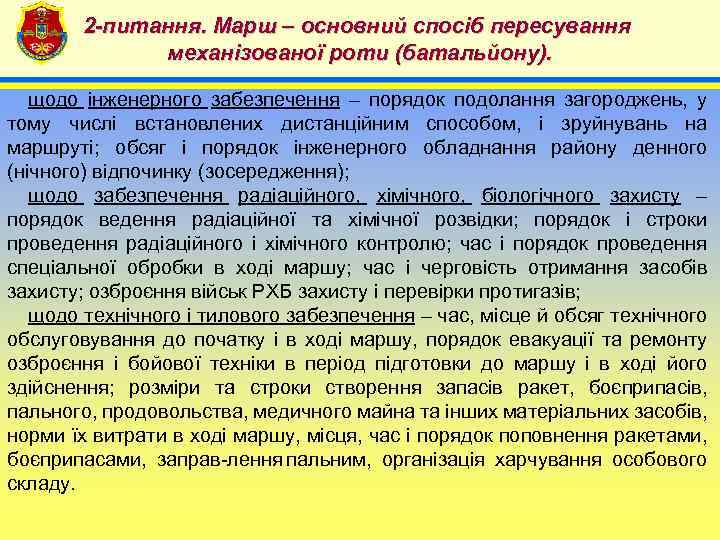 2-питання. Марш – основний спосіб пересування механізованої роти (батальйону).

щодо інженерного забезпечення – порядок подолання загороджень, у тому числі встановлених дистанційним способом, і зруйнувань на маршруті; обсяг і порядок інженерного обладнання району денного (нічного) відпочинку (зосередження);

щодо забезпечення радіаційного, хімічного, біологічного захисту – порядок ведення радіаційної та хімічної розвідки; порядок і строки проведення радіаційного і хімічного контролю; час і порядок проведення спеціальної обробки в ході маршу; час і черговість отримання засобів захисту; озброєння військ РХБ захисту і перевірки протигазів;

щодо технічного і тилового забезпечення – час, місце й обсяг технічного обслуговування до початку і в ході маршу, порядок евакуації та ремонту озброєння і бойової техніки в період підготовки до маршу і в ході його здійснення; розміри та строки створення запасів ракет, боєприпасів, пального, продовольства, медичного майна та інших матеріальних засобів, норми їх витрати в ході маршу, місця, час і порядок поповнення ракетами, боєприпасами, заправ-лення пальним, організація харчування особового складу.